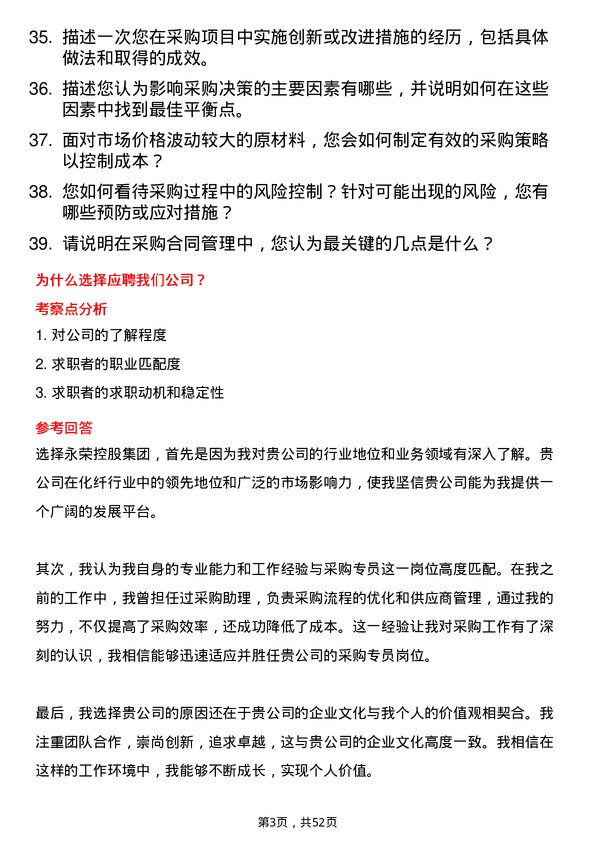 35. 描述一次您在采购项目中实施创新或改进措施的经历，包括具体做法和取得的成效。

36. 描述您认为影响采购决策的主要因素有哪些，并说明如何在这些因素中找到最佳平衡点。

37. 面对市场价格波动较大的原材料，您会如何制定有效的采购策略以控制成本？

38. 您如何看待采购过程中的风险控制？针对可能出现的风险，您有哪些预防或应对措施？

39. 请说明在采购合同管理中，您认为最关键的几点是什么？

为什么选择应聘我们公司？

考察点分析

1. 对公司的了解程度

2. 求职者的职业匹配度

3. 求职者的求职动机和稳定性

参考回答

选择永荣控股集团，首先是因为我对贵公司的行业地位和业务领域有深入了解。贵公司在化纤行业中的领先地位和广泛的市场影响力，使我坚信贵公司能为我提供一个广阔的发展平台。

其次，我认为我自身的专业能力和工作经验与采购专员这一岗位高度匹配。在我之前的工作中，我曾担任过采购助理，负责采购流程的优化和供应商管理，通过我的努力，不仅提高了采购效率，还成功降低了成本。这一经验让我对采购工作有了深刻的认识，我相信能够迅速适应并胜任贵公司的采购专员岗位。

最后，我选择贵公司的原因还在于贵公司的企业文化与我个人的价值观相契合。我注重团队合作，崇尚创新，追求卓越，这与贵公司的企业文化高度一致。我相信在这样的工作环境中，我能够不断成长，实现个人价值。

第3页，共52页